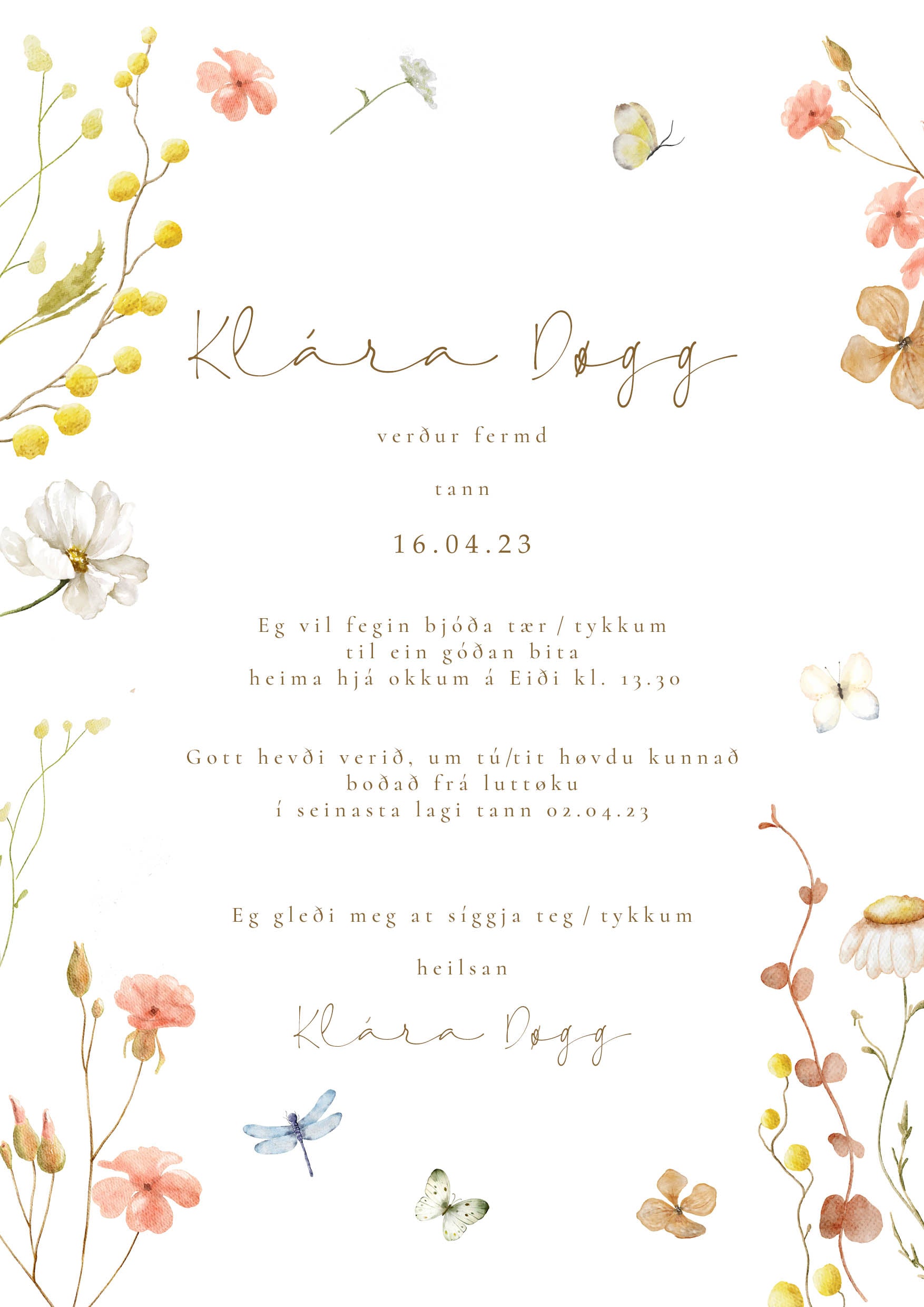 Klára Døgg

verður fermd

tann

16.04.23

Eg vil fegin bjóða tær / tykkum
til ein góðan bita
heima hjá okkum á Eiði kl. 13.30

Gott hevði verið, um tú/tit høvdu kunnað
boðað frá luttøku
í seinasta lagi tann 02.04.23

Eg gleði meg at síggja teg / tykkum

heilsan

Klára Døgg